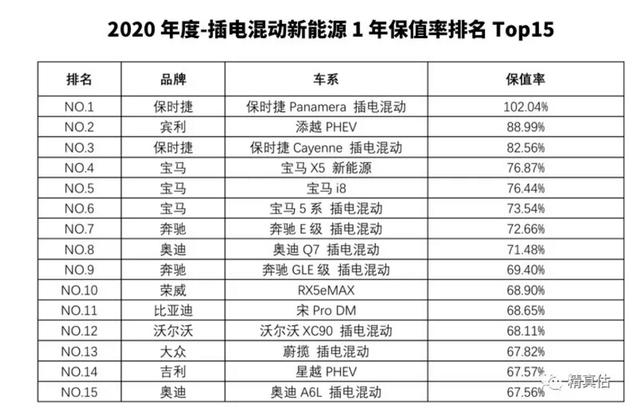 2020 年度-插电混动新能源 1 年保值率排名 Top15

| 排名 | 品牌 | 车系 | 保值率 |
|---|---|---|---|
| NO.1 | 保时捷 | 保时捷 Panamera 插电混动 | 102.04% |
| NO.2 | 宾利 | 添越 PHEV | 88.99% |
| NO.3 | 保时捷 | 保时捷 Cayenne 插电混动 | 82.56% |
| NO.4 | 宝马 | 宝马 X5 新能源 | 76.87% |
| NO.5 | 宝马 | 宝马 i8 | 76.44% |
| NO.6 | 宝马 | 宝马 5 系 插电混动 | 73.54% |
| NO.7 | 奔驰 | 奔驰 E 级 插电混动 | 72.66% |
| NO.8 | 奥迪 | 奥迪 Q7 插电混动 | 71.48% |
| NO.9 | 奔驰 | 奔驰 GLE 级 插电混动 | 69.40% |
| NO.10 | 荣威 | RX5eMAX | 68.90% |
| NO.11 | 比亚迪 | 宋 Pro DM | 68.65% |
| NO.12 | 沃尔沃 | 沃尔沃 XC90 插电混动 | 68.11% |
| NO.13 | 大众 | 蔚揽 插电混动 | 67.82% |
| NO.14 | 吉利 | 星越 PHEV | 67.57% |
| NO.15 | 奥迪 | 奥迪 A6L 插电混动 | 67.56% |

精真估